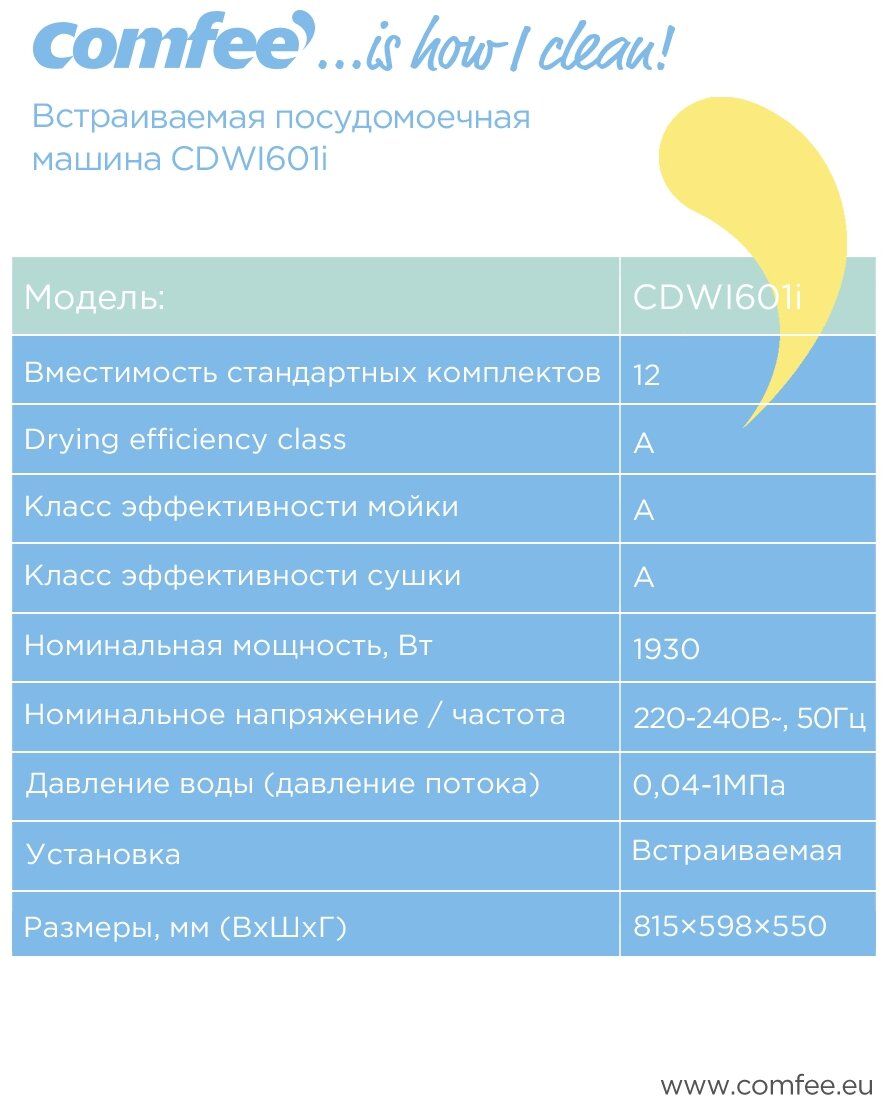 comfee ...is how I clean!

Встраиваемая посудомоечная машина CDWI601i

| Модель: | CDWI601i |
|---|---|
| Вместимость стандартных комплектов | 12 |
| Drying efficiency class | A |
| Класс эффективности мойки | A |
| Класс эффективности сушки | A |
| Номинальная мощность, Вт | 1930 |
| Номинальное напряжение / частота | 220-240В~, 50Гц |
| Давление воды (давление потока) | 0,04-1МПа |
| Установка | Встраиваемая |
| Размеры, мм (ВхШхГ) | 815×598×550 |

www.comfee.eu